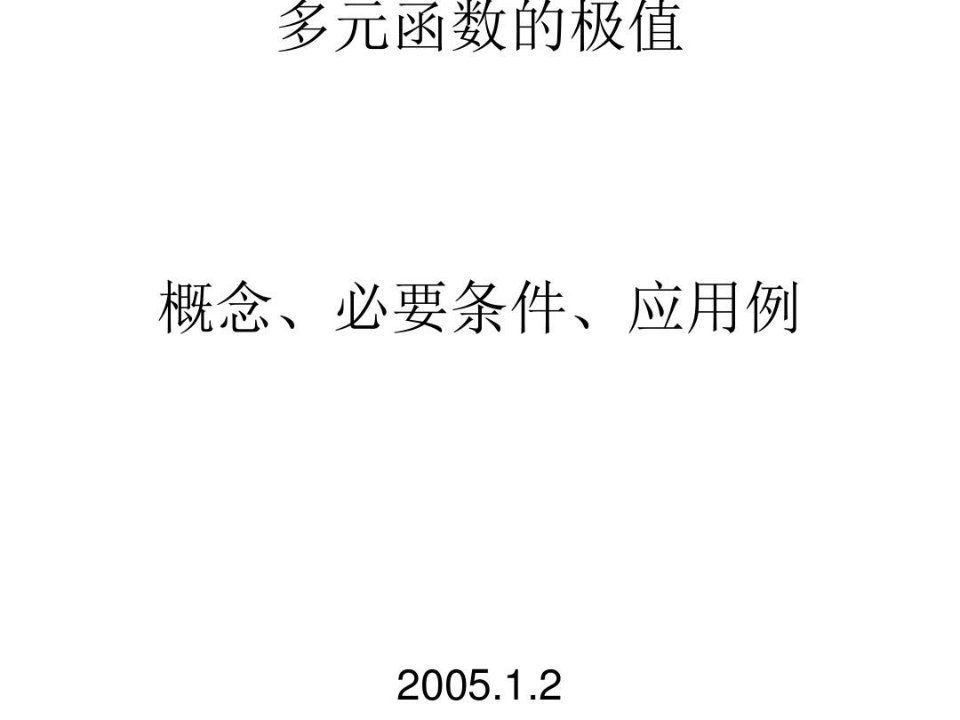 多元函数的极值

概念、必要条件、应用例

2005.1.2